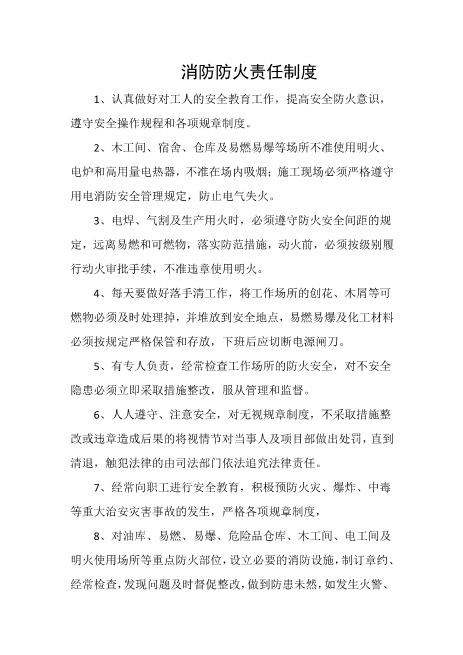 消防防火责任制度

1、认真做好对工人的安全教育工作，提高安全防火意识，遵守安全操作规程和各项规章制度。

2、木工间、宿舍、仓库及易燃易爆等场所不准使用明火、电炉和高用量电热器，不准在场内吸烟；施工现场必须严格遵守用电消防安全管理规定，防止电气失火。

3、电焊、气割及生产用火时，必须遵守防火安全间距的规定，远离易燃和可燃物，落实防范措施，动火前，必须按级别履行动火审批手续，不准违章使用明火。

4、每天要做好落手清工作，将工作场所的刨花、木屑等可燃物必须及时处理掉，并堆放到安全地点，易燃易爆及化工材料必须按规定严格保管和存放，下班后应切断电源闸刀。

5、有专人负责，经常检查工作场所的防火安全，对不安全隐患必须立即采取措施整改，服从管理和监督。

6、人人遵守、注意安全，对无视规章制度，不采取措施整改或违章造成后果的将视情节对当事人及项目部做出处罚，直到清退，触犯法律的由司法部门依法追究法律责任。

7、经常向职工进行安全教育，积极预防火灾、爆炸、中毒等重大治安灾害事故的发生，严格各项规章制度，

8、对油库、易燃、易爆、危险品仓库、木工间、电工间及明火使用场所等重点防火部位，设立必要的消防设施，制订章约、经常检查，发现问题及时督促整改，做到防患未然，如发生火警、